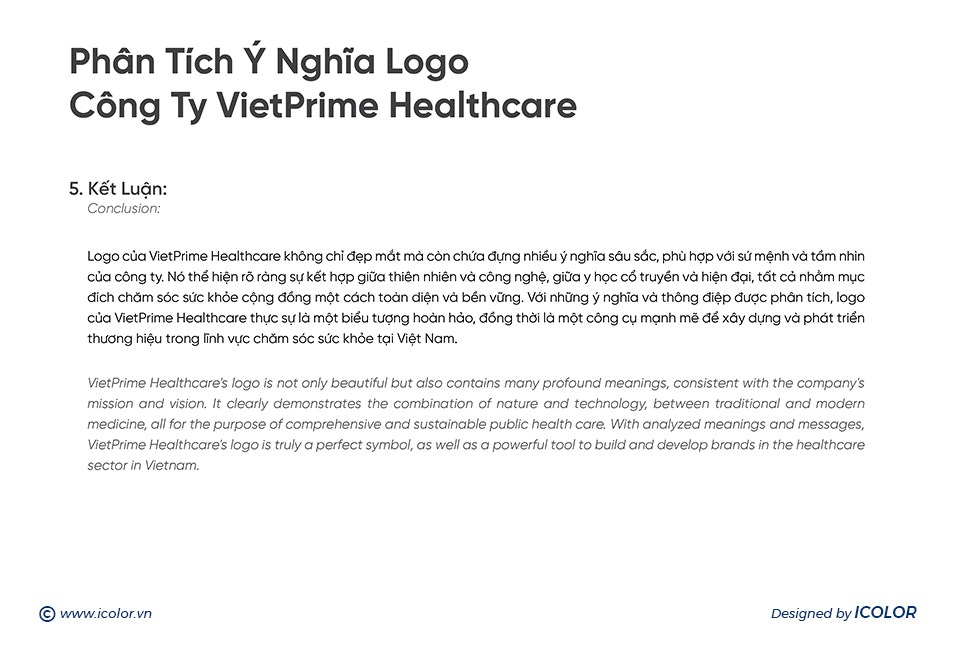 Phân Tích Ý Nghĩa Logo
Công Ty VietPrime Healthcare

5. Kết Luận:
Conclusion:

Logo của VietPrime Healthcare không chỉ đẹp mắt mà còn chứa đựng nhiều ý nghĩa sâu sắc, phù hợp với sứ mệnh và tầm nhìn của công ty. Nó thể hiện rõ ràng sự kết hợp giữa thiên nhiên và công nghệ, giữa y học cổ truyền và hiện đại, tất cả nhằm mục đích chăm sóc sức khỏe cộng đồng một cách toàn diện và bền vững. Với những ý nghĩa và thông điệp được phân tích, logo của VietPrime Healthcare thực sự là một biểu tượng hoàn hảo, đồng thời là một công cụ mạnh mẽ để xây dựng và phát triển thương hiệu trong lĩnh vực chăm sóc sức khỏe tại Việt Nam.

VietPrime Healthcare's logo is not only beautiful but also contains many profound meanings, consistent with the company's mission and vision. It clearly demonstrates the combination of nature and technology, between traditional and modern medicine, all for the purpose of comprehensive and sustainable public health care. With analyzed meanings and messages, VietPrime Healthcare's logo is truly a perfect symbol, as well as a powerful tool to build and develop brands in the healthcare sector in Vietnam.

© www.icolor.vn

Designed by ICOLOR